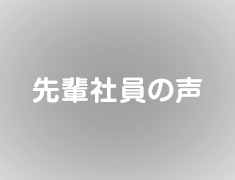 先輩社員の声